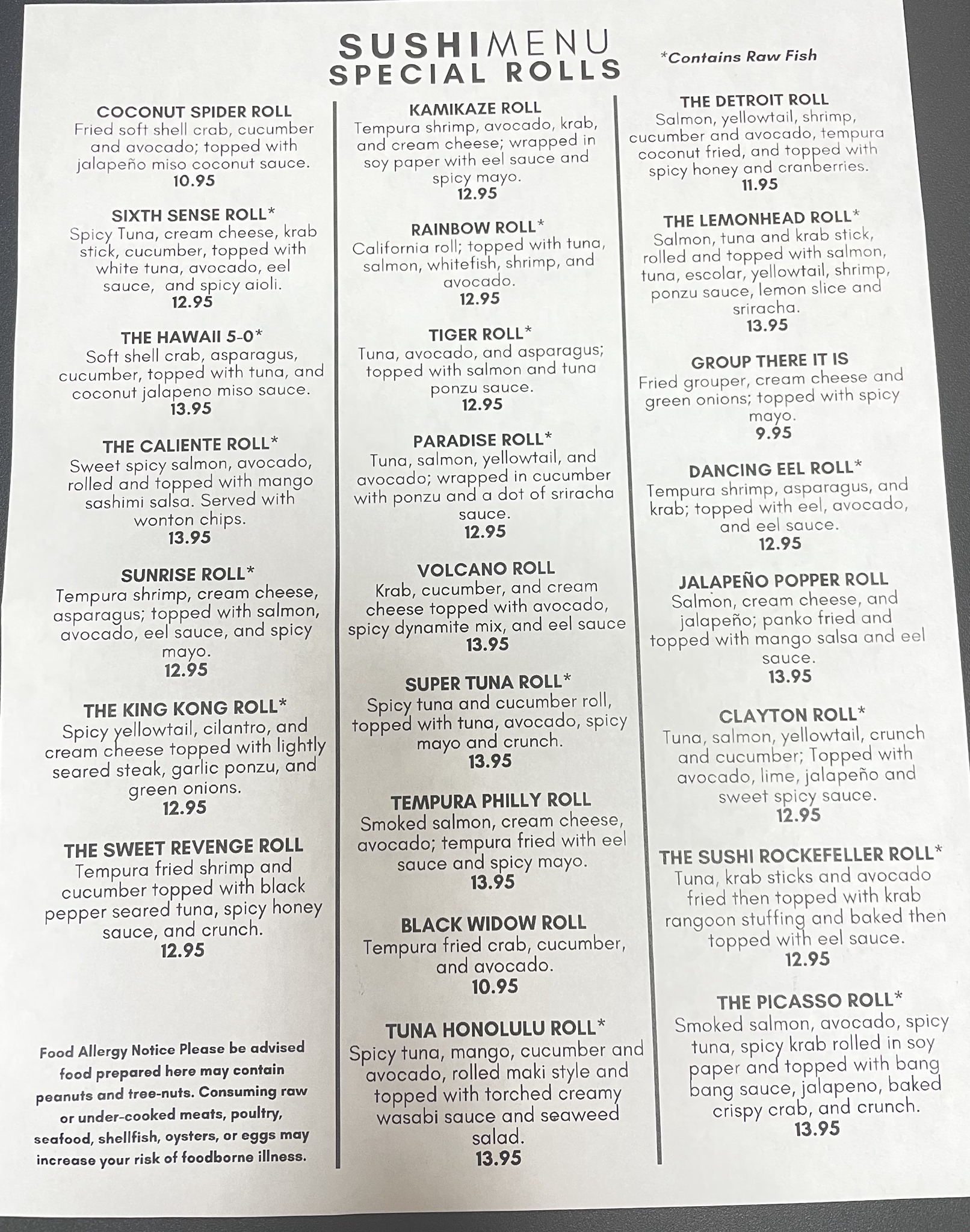 SUSHIMENU
SPECIAL ROLLS

*Contains Raw Fish

COCONUT SPIDER ROLL
Fried soft shell crab, cucumber and avocado; topped with jalapeño miso coconut sauce.
10.95

SIXTH SENSE ROLL*
Spicy Tuna, cream cheese, krab stick, cucumber, topped with white tuna, avocado, eel sauce, and spicy aioli.
12.95

THE HAWAII 5-0*
Soft shell crab, asparagus, cucumber, topped with tuna, and coconut jalapeno miso sauce.
13.95

THE CALIENTE ROLL*
Sweet spicy salmon, avocado, rolled and topped with mango sashimi salsa. Served with wonton chips.
13.95

SUNRISE ROLL*
Tempura shrimp, cream cheese, asparagus; topped with salmon, avocado, eel sauce, and spicy mayo.
12.95

THE KING KONG ROLL*
Spicy yellowtail, cilantro, and cream cheese topped with lightly seared steak, garlic ponzu, and green onions.
12.95

THE SWEET REVENGE ROLL
Tempura fried shrimp and cucumber topped with black pepper seared tuna, spicy honey sauce, and crunch.
12.95

Food Allergy Notice Please be advised food prepared here may contain peanuts and tree-nuts. Consuming raw or under-cooked meats, poultry, seafood, shellfish, oysters, or eggs may increase your risk of foodborne illness.

KAMIKAZE ROLL
Tempura shrimp, avocado, krab, and cream cheese; wrapped in soy paper with eel sauce and spicy mayo.
12.95

RAINBOW ROLL*
California roll; topped with tuna, salmon, whitefish, shrimp, and avocado.
12.95

TIGER ROLL*
Tuna, avocado, and asparagus; topped with salmon and tuna ponzu sauce.
12.95

PARADISE ROLL*
Tuna, salmon, yellowtail, and avocado; wrapped in cucumber with ponzu and a dot of sriracha sauce.
12.95

VOLCANO ROLL
Krab, cucumber, and cream cheese topped with avocado, spicy dynamite mix, and eel sauce
13.95

SUPER TUNA ROLL*
Spicy tuna and cucumber roll, topped with tuna, avocado, spicy mayo and crunch.
13.95

TEMPURA PHILLY ROLL
Smoked salmon, cream cheese, avocado; tempura fried with eel sauce and spicy mayo.
13.95

BLACK WIDOW ROLL
Tempura fried crab, cucumber, and avocado.
10.95

TUNA HONOLULU ROLL*
Spicy tuna, mango, cucumber and avocado, rolled maki style and topped with torched creamy wasabi sauce and seaweed salad.
13.95

THE DETROIT ROLL
Salmon, yellowtail, shrimp, cucumber and avocado, tempura coconut fried, and topped with spicy honey and cranberries.
11.95

THE LEMONHEAD ROLL*
Salmon, tuna and krab stick, rolled and topped with salmon, tuna, escolar, yellowtail, shrimp, ponzu sauce, lemon slice and sriracha.
13.95

GROUP THERE IT IS
Fried grouper, cream cheese and green onions; topped with spicy mayo.
9.95

DANCING EEL ROLL*
Tempura shrimp, asparagus, and krab; topped with eel, avocado, and eel sauce.
12.95

JALAPEÑO POPPER ROLL
Salmon, cream cheese, and jalapeño; panko fried and topped with mango salsa and eel sauce.
13.95

CLAYTON ROLL*
Tuna, salmon, yellowtail, crunch and cucumber; Topped with avocado, lime, jalapeño and sweet spicy sauce.
12.95

THE SUSHI ROCKEFELLER ROLL*
Tuna, krab sticks and avocado fried then topped with krab rangoon stuffing and baked then topped with eel sauce.
12.95

THE PICASSO ROLL*
Smoked salmon, avocado, spicy tuna, spicy krab rolled in soy paper and topped with bang bang sauce, jalapeno, baked crispy crab, and crunch.
13.95